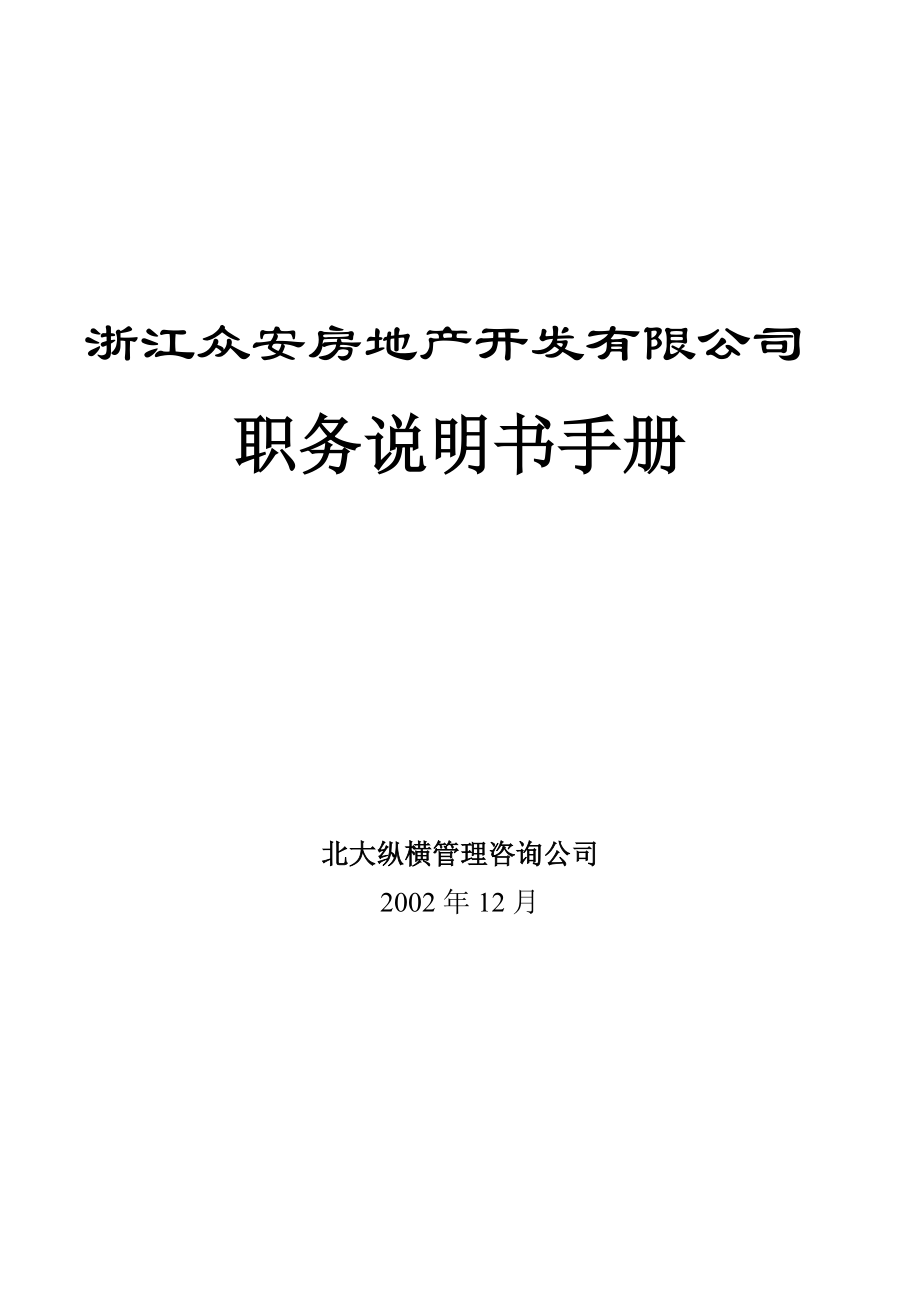 浙江众安房地产开发有限公司

职务说明书手册

北大纵横管理咨询公司

2002 年 12 月